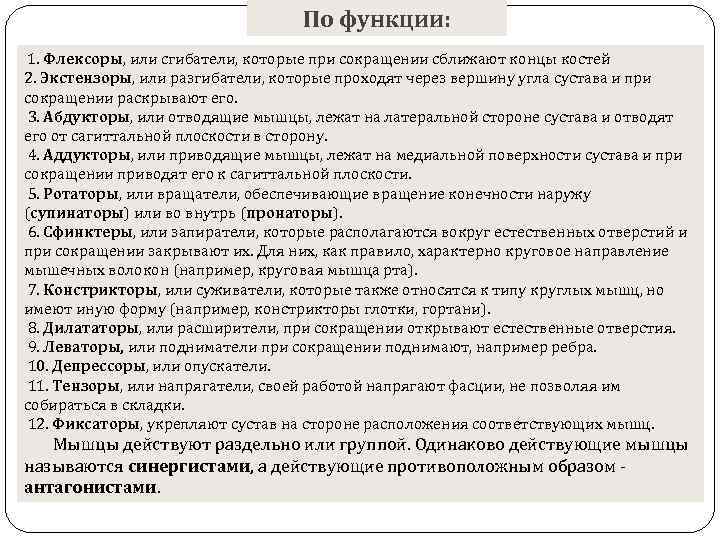 По функции:

1. Флексоры, или сгибатели, которые при сокращении сближают концы костей
2. Экстензоры, или разгибатели, которые проходят через вершину угла сустава и при сокращении раскрывают его.
3. Абдукторы, или отводящие мышцы, лежат на латеральной стороне сустава и отводят его от сагиттальной плоскости в сторону.
4. Аддукторы, или приводящие мышцы, лежат на медиальной поверхности сустава и при сокращении приводят его к сагиттальной плоскости.
5. Ротаторы, или вращатели, обеспечивающие вращение конечности наружу (супинаторы) или во внутрь (пронаторы).
6. Сфинктеры, или запиратели, которые располагаются вокруг естественных отверстий и при сокращении закрывают их. Для них, как правило, характерно круговое направление мышечных волокон (например, круговая мышца рта).
7. Констрикторы, или суживатели, которые также относятся к типу круглых мышц, но имеют иную форму (например, констрикторы глотки, гортани).
8. Дилататоры, или расширители, при сокращении открывают естественные отверстия.
9. Леваторы, или подниматели при сокращении поднимают, например ребра.
10. Депрессоры, или опускатели.
11. Тензоры, или напрягатели, своей работой напрягают фасции, не позволяя им собираться в складки.
12. Фиксаторы, укрепляют сустав на стороне расположения соответствующих мышц.

Мышцы действуют раздельно или группой. Одинаково действующие мышцы называются синергистами, а действующие противоположным образом - антагонистами.